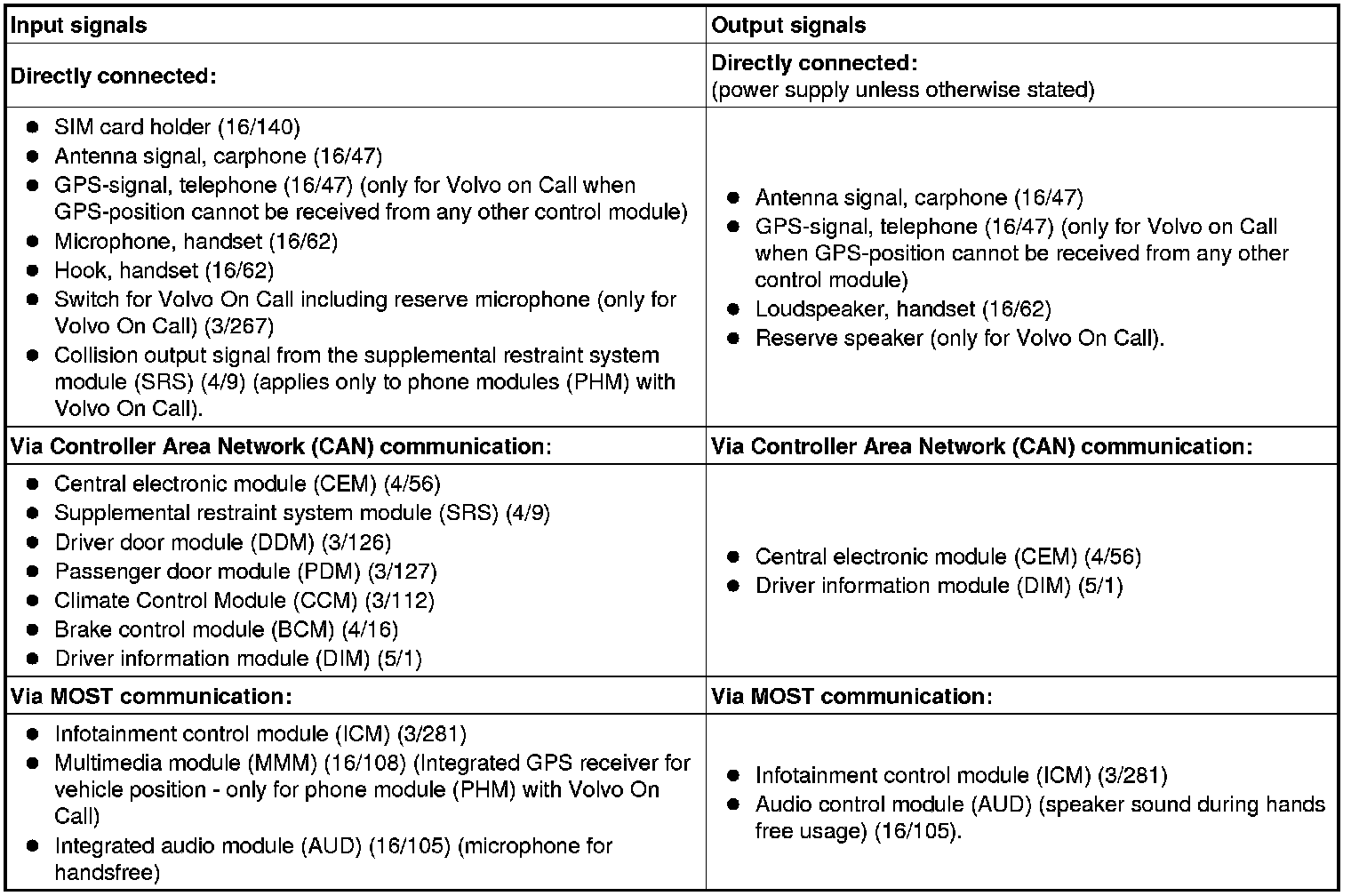 | Input signals | Output signals |
|---|---|
| **Directly connected:** | **Directly connected:** (power supply unless otherwise stated) |
| ● SIM card holder (16/140) ● Antenna signal, carphone (16/47) ● GPS-signal, telephone (16/47) (only for Volvo on Call when GPS-position cannot be received from any other control module) ● Microphone, handset (16/62) ● Hook, handset (16/62) ● Switch for Volvo On Call including reserve microphone (only for Volvo On Call) (3/267) ● Collision output signal from the supplemental restraint system module (SRS) (4/9) (applies only to phone modules (PHM) with Volvo On Call). | ● Antenna signal, carphone (16/47) ● GPS-signal, telephone (16/47) (only for Volvo on Call when GPS-position cannot be received from any other control module) ● Loudspeaker, handset (16/62) ● Reserve speaker (only for Volvo On Call). |
| **Via Controller Area Network (CAN) communication:** | **Via Controller Area Network (CAN) communication:** |
| ● Central electronic module (CEM) (4/56) ● Supplemental restraint system module (SRS) (4/9) ● Driver door module (DDM) (3/126) ● Passenger door module (PDM) (3/127) ● Climate Control Module (CCM) (3/112) ● Brake control module (BCM) (4/16) ● Driver information module (DIM) (5/1) | ● Central electronic module (CEM) (4/56) ● Driver information module (DIM) (5/1) |
| **Via MOST communication:** | **Via MOST communication:** |
| ● Infotainment control module (ICM) (3/281) ● Multimedia module (MMM) (16/108) (Integrated GPS receiver for vehicle position - only for phone module (PHM) with Volvo On Call) ● Integrated audio module (AUD) (16/105) (microphone for handsfree) | ● Infotainment control module (ICM) (3/281) ● Audio control module (AUD) (speaker sound during hands free usage) (16/105). |